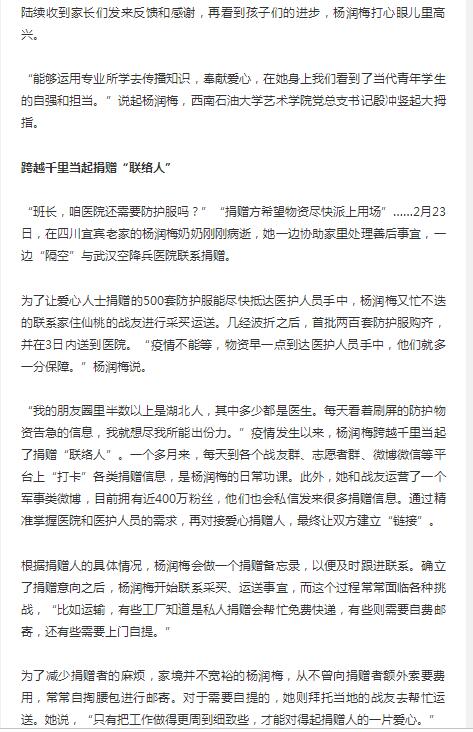 陆续收到家长们发来反馈和感谢，再看到孩子们的进步，杨润梅打心眼儿里高兴。

“能够运用专业所学去传播知识，奉献爱心，在她身上我们看到了当代青年学生的自强和担当。”说起杨润梅，西南石油大学艺术学院党总支书记殷冲竖起大拇指。

跨越千里当起捐赠“联络人”

“班长，咱医院还需要防护服吗？”“捐赠方希望物资尽快派上用场”……2月23日，在四川宜宾老家的杨润梅奶奶刚刚病逝，她一边协助家里处理善后事宜，一边“隔空”与武汉空降兵医院联系捐赠。

为了让爱心人士捐赠的500套防护服能尽快抵达医护人员手中，杨润梅又忙不迭的联系家住仙桃的战友进行采买运送。几经波折之后，首批两百套防护服购齐，并在3日内送到医院。“疫情不能等，物资早一点到达医护人员手中，他们就多一分保障。”杨润梅说。

“我的朋友圈里半数以上是湖北人，其中多少都是医生。每天看着刷屏的防护物资告急的信息，我就想尽我所能出份力。”疫情发生以来，杨润梅跨越千里当起了捐赠“联络人”。一个多月来，每天到各个战友群、志愿者群、微博微信等平台上“打卡”各类捐赠信息，是杨润梅的日常功课。此外，她和战友运营了一个军事类微博，目前拥有近400万粉丝，他们也会私信发来很多捐赠信息。通过精准掌握医院和医护人员的需求，再对接爱心捐赠人，最终让双方建立“链接”。

根据捐赠人的具体情况，杨润梅会做一个捐赠备忘录，以便及时跟进联系。确立了捐赠意向之后，杨润梅开始联系采买、运送事宜，而这个过程常常面临各种挑战，“比如运输，有些工厂知道是私人捐赠会帮忙免费快递，有些则需要自费邮寄，还有些需要上门自提。”

为了减少捐赠者的麻烦，家境并不宽裕的杨润梅，从不曾向捐赠者额外索要费用，常常自掏腰包进行邮寄。对于需要自提的，她则拜托当地的战友去帮忙运送。她说，“只有把工作做得更周到细致些，才能对得起捐赠人的一片爱心。”